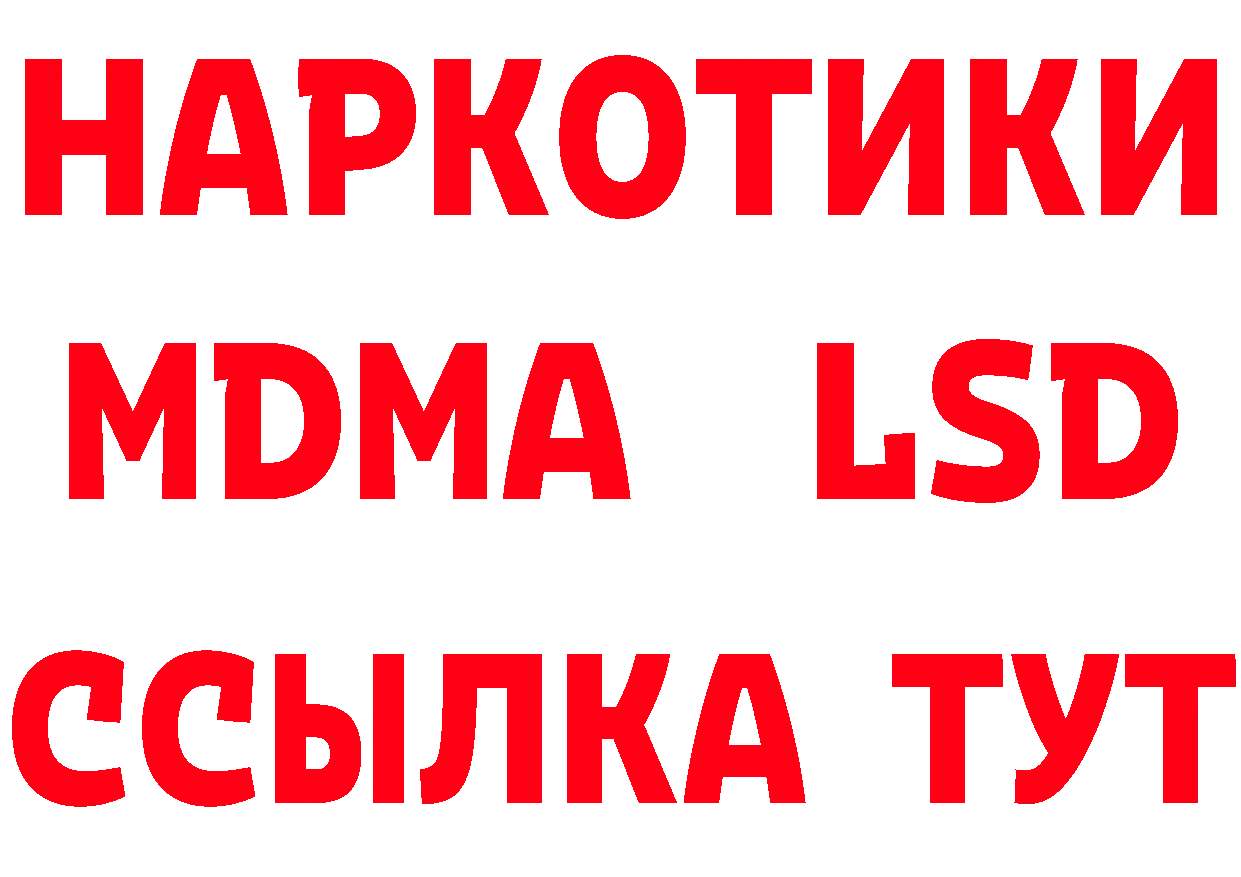 НАРКОТИКИ
MDMA LSD
ССЫЛКА ТУТ